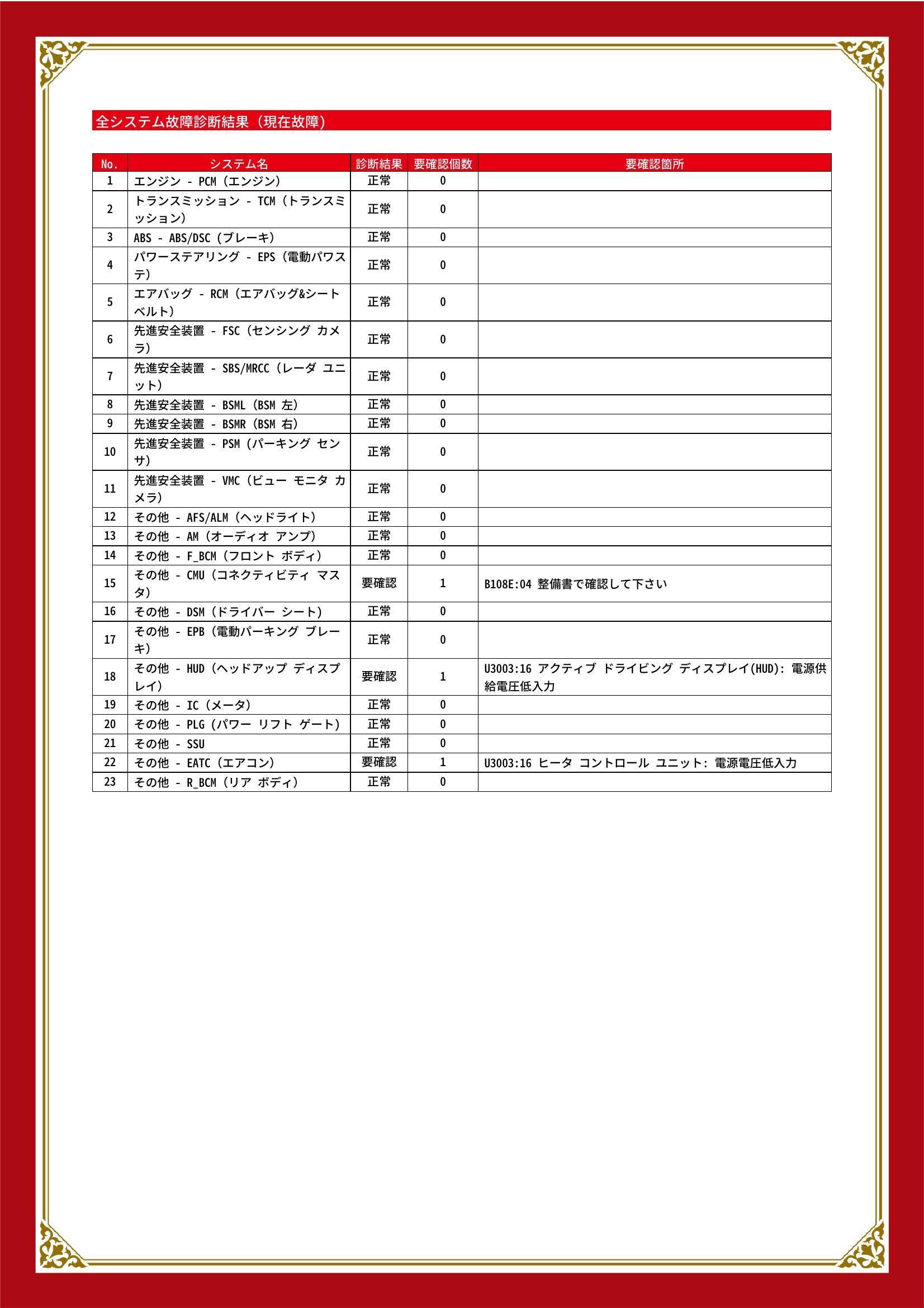 全システム故障診断結果（現在故障）

| No. | システム名 | 診断結果 | 要確認個数 | 要確認箇所 |
|---|---|---|---|---|
| 1 | エンジン - PCM（エンジン） | 正常 | 0 | |
| 2 | トランスミッション - TCM（トランスミッション） | 正常 | 0 | |
| 3 | ABS - ABS/DSC（ブレーキ） | 正常 | 0 | |
| 4 | パワーステアリング - EPS（電動パワステ） | 正常 | 0 | |
| 5 | エアバッグ - RCM（エアバッグ&シートベルト） | 正常 | 0 | |
| 6 | 先進安全装置 - FSC（センシング カメラ） | 正常 | 0 | |
| 7 | 先進安全装置 - SBS/MRCC（レーダ ユニット） | 正常 | 0 | |
| 8 | 先進安全装置 - BSML（BSM 左） | 正常 | 0 | |
| 9 | 先進安全装置 - BSMR（BSM 右） | 正常 | 0 | |
| 10 | 先進安全装置 - PSM（パーキング センサ） | 正常 | 0 | |
| 11 | 先進安全装置 - VMC（ビュー モニタ カメラ） | 正常 | 0 | |
| 12 | その他 - AFS/ALM（ヘッドライト） | 正常 | 0 | |
| 13 | その他 - AM（オーディオ アンプ） | 正常 | 0 | |
| 14 | その他 - F_BCM（フロント ボディ） | 正常 | 0 | |
| 15 | その他 - CMU（コネクティビティ マスタ） | 要確認 | 1 | B108E:04 整備書で確認して下さい |
| 16 | その他 - DSM（ドライバー シート） | 正常 | 0 | |
| 17 | その他 - EPB（電動パーキング ブレーキ） | 正常 | 0 | |
| 18 | その他 - HUD（ヘッドアップ ディスプレイ） | 要確認 | 1 | U3003:16 アクティブ ドライビング ディスプレイ(HUD): 電源供給電圧低入力 |
| 19 | その他 - IC（メータ） | 正常 | 0 | |
| 20 | その他 - PLG（パワー リフト ゲート） | 正常 | 0 | |
| 21 | その他 - SSU | 正常 | 0 | |
| 22 | その他 - EATC（エアコン） | 要確認 | 1 | U3003:16 ヒータ コントロール ユニット: 電源電圧低入力 |
| 23 | その他 - R_BCM（リア ボディ） | 正常 | 0 | |